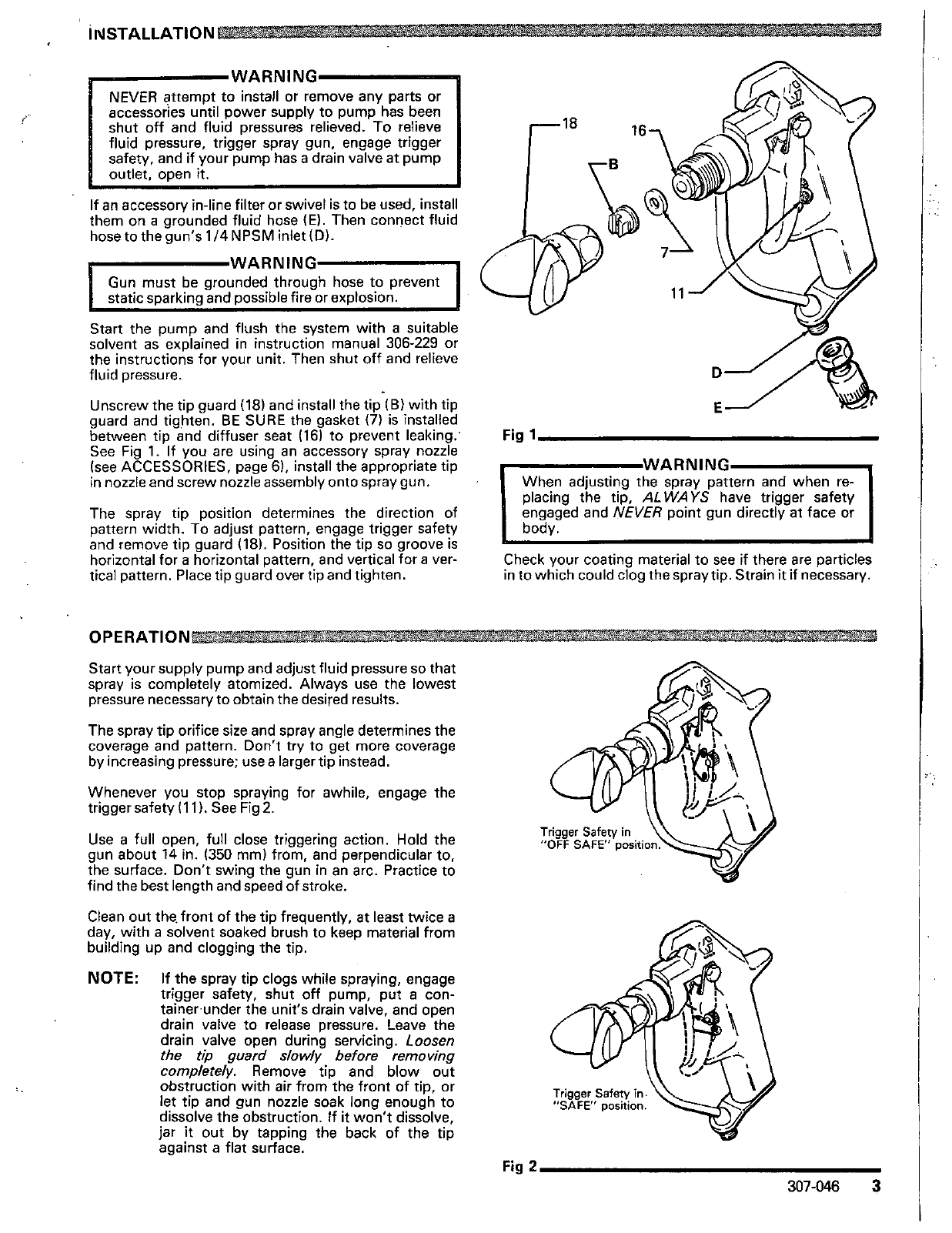 INSTALLATION

WARNING

NEVER attempt to install or remove any parts or accessories until power supply to pump has been shut off and fluid pressures relieved. To relieve fluid pressure, trigger spray gun, engage trigger safety, and if your pump has a drain valve at pump outlet, open it.

If an accessory in-line filter or swivel is to be used, install them on a grounded fluid hose (E). Then connect fluid hose to the gun's 1/4 NPSM inlet (D).

WARNING

Gun must be grounded through hose to prevent static sparking and possible fire or explosion.

Start the pump and flush the system with a suitable solvent as explained in instruction manual 306-229 or the instructions for your unit. Then shut off and relieve fluid pressure.

Unscrew the tip guard (18) and install the tip (B) with tip guard and tighten. BE SURE the gasket (7) is installed between tip and diffuser seat (16) to prevent leaking. See Fig 1. If you are using an accessory spray nozzle (see ACCESSORIES, page 6), install the appropriate tip in nozzle and screw nozzle assembly onto spray gun.

The spray tip position determines the direction of pattern width. To adjust pattern, engage trigger safety and remove tip guard (18). Position the tip so groove is horizontal for a horizontal pattern, and vertical for a vertical pattern. Place tip guard over tip and tighten.

18
16
B
7
11
D
E

Fig 1

WARNING

When adjusting the spray pattern and when replacing the tip, ALWAYS have trigger safety engaged and NEVER point gun directly at face or body.

Check your coating material to see if there are particles in to which could clog the spray tip. Strain it if necessary.

OPERATION

Start your supply pump and adjust fluid pressure so that spray is completely atomized. Always use the lowest pressure necessary to obtain the desired results.

The spray tip orifice size and spray angle determines the coverage and pattern. Don't try to get more coverage by increasing pressure; use a larger tip instead.

Whenever you stop spraying for awhile, engage the trigger safety (11). See Fig 2.

Use a full open, full close triggering action. Hold the gun about 14 in. (350 mm) from, and perpendicular to, the surface. Don't swing the gun in an arc. Practice to find the best length and speed of stroke.

Clean out the front of the tip frequently, at least twice a day, with a solvent soaked brush to keep material from building up and clogging the tip.

NOTE: If the spray tip clogs while spraying, engage trigger safety, shut off pump, put a container under the unit's drain valve, and open drain valve to release pressure. Leave the drain valve open during servicing. Loosen the tip guard slowly before removing completely. Remove tip and blow out obstruction with air from the front of tip, or let tip and gun nozzle soak long enough to dissolve the obstruction. If it won't dissolve, jar it out by tapping the back of the tip against a flat surface.

Trigger Safety in "OFF SAFE" position.

Trigger Safety in "SAFE" position.

Fig 2

307-046 3